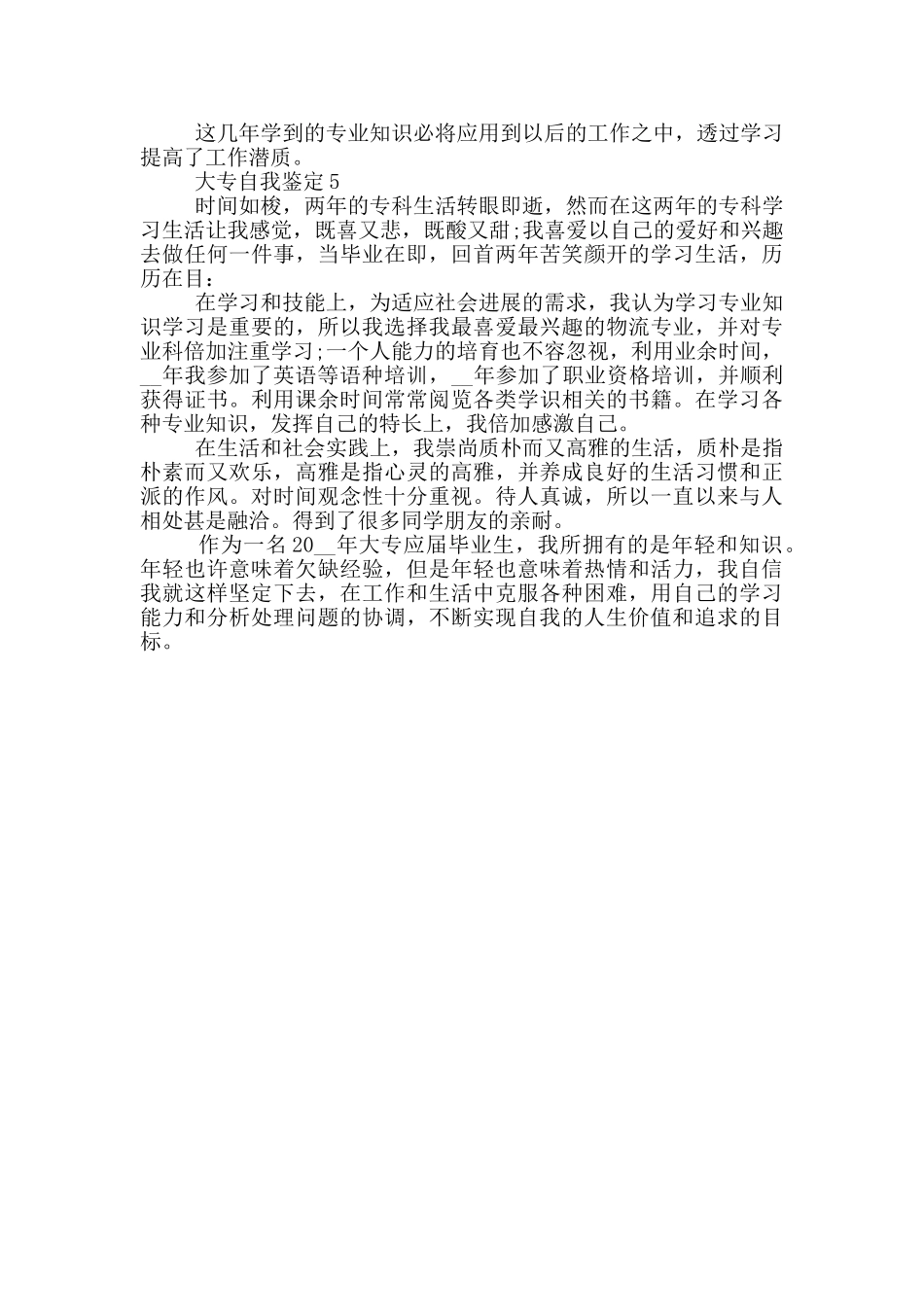 这几年学到的专业知识必将应用到以后的工作之中，透过学习提高了工作潜质。

大专自我鉴定5

时间如梭，两年的专科生活转眼即逝，然而在这两年的专科学习生活让我感觉，既喜又悲，既酸又甜;我喜爱以自己的爱好和兴趣去做任何一件事，当毕业在即，回首两年苦笑颜开的学习生活，历历在目：

在学习和技能上，为适应社会进展的需求，我认为学习专业知识学习是重要的，所以我选择我最喜爱最兴趣的物流专业，并对专业科倍加注重学习;一个人能力的培育也不容忽视，利用业余时间，__年我参加了英语等语种培训，__年参加了职业资格培训，并顺利获得证书。利用课余时间常常阅览各类学识相关的书籍。在学习各种专业知识，发挥自己的特长上，我倍加感激自己。

在生活和社会实践上，我崇尚质朴而又高雅的生活，质朴是指朴素而又欢乐，高雅是指心灵的高雅，并养成良好的生活习惯和正派的作风。对时间观念性十分重视。待人真诚，所以一直以来与人相处甚是融洽。得到了很多同学朋友的亲耐。

作为一名20__年大专应届毕业生，我所拥有的是年轻和知识。年轻也许意味着欠缺经验，但是年轻也意味着热情和活力，我自信我就这样坚定下去，在工作和生活中克服各种困难，用自己的学习能力和分析处理问题的协调，不断实现自我的人生价值和追求的目标。